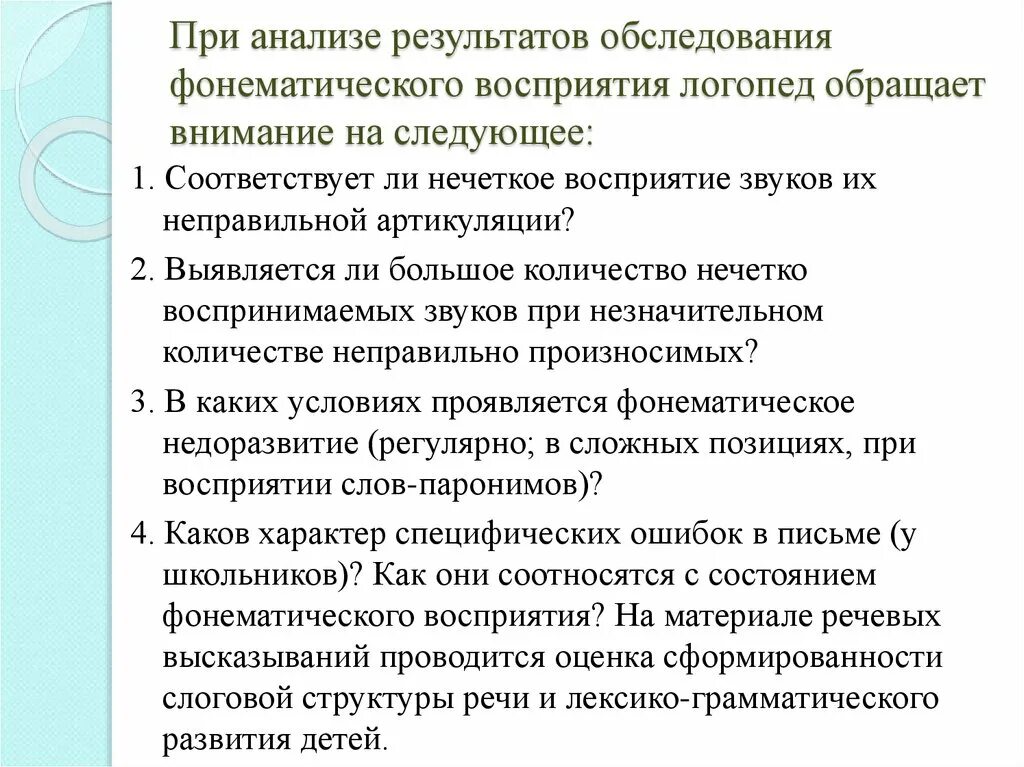 При анализе результатов обследования фонематического восприятия логопед обращает внимание на следующее:

1. Соответствует ли нечеткое восприятие звуков их неправильной артикуляции?

2. Выявляется ли большое количество нечетко воспринимаемых звуков при незначительном количестве неправильно произносимых?

3. В каких условиях проявляется фонематическое недоразвитие (регулярно; в сложных позициях, при восприятии слов-паронимов)?

4. Каков характер специфических ошибок в письме (у школьников)? Как они соотносятся с состоянием фонематического восприятия? На материале речевых высказываний проводится оценка сформированности слоговой структуры речи и лексико-грамматического развития детей.